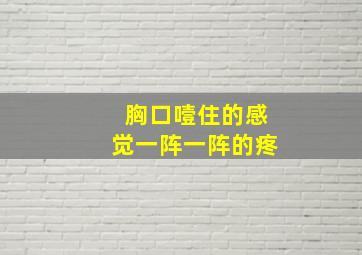 胸口噎住的感觉一阵一阵的疼